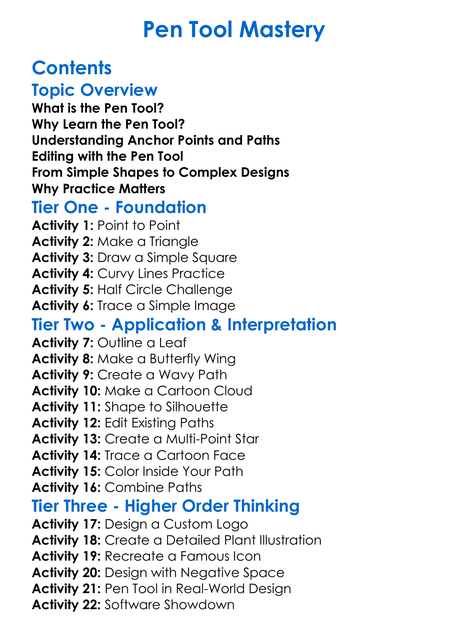 Pen Tool Mastery

Contents

Topic Overview

What is the Pen Tool?
Why Learn the Pen Tool?
Understanding Anchor Points and Paths
Editing with the Pen Tool
From Simple Shapes to Complex Designs
Why Practice Matters

Tier One - Foundation

Activity 1: Point to Point
Activity 2: Make a Triangle
Activity 3: Draw a Simple Square
Activity 4: Curvy Lines Practice
Activity 5: Half Circle Challenge
Activity 6: Trace a Simple Image

Tier Two - Application & Interpretation

Activity 7: Outline a Leaf
Activity 8: Make a Butterfly Wing
Activity 9: Create a Wavy Path
Activity 10: Make a Cartoon Cloud
Activity 11: Shape to Silhouette
Activity 12: Edit Existing Paths
Activity 13: Create a Multi-Point Star
Activity 14: Trace a Cartoon Face
Activity 15: Color Inside Your Path
Activity 16: Combine Paths

Tier Three - Higher Order Thinking

Activity 17: Design a Custom Logo
Activity 18: Create a Detailed Plant Illustration
Activity 19: Recreate a Famous Icon
Activity 20: Design with Negative Space
Activity 21: Pen Tool in Real-World Design
Activity 22: Software Showdown